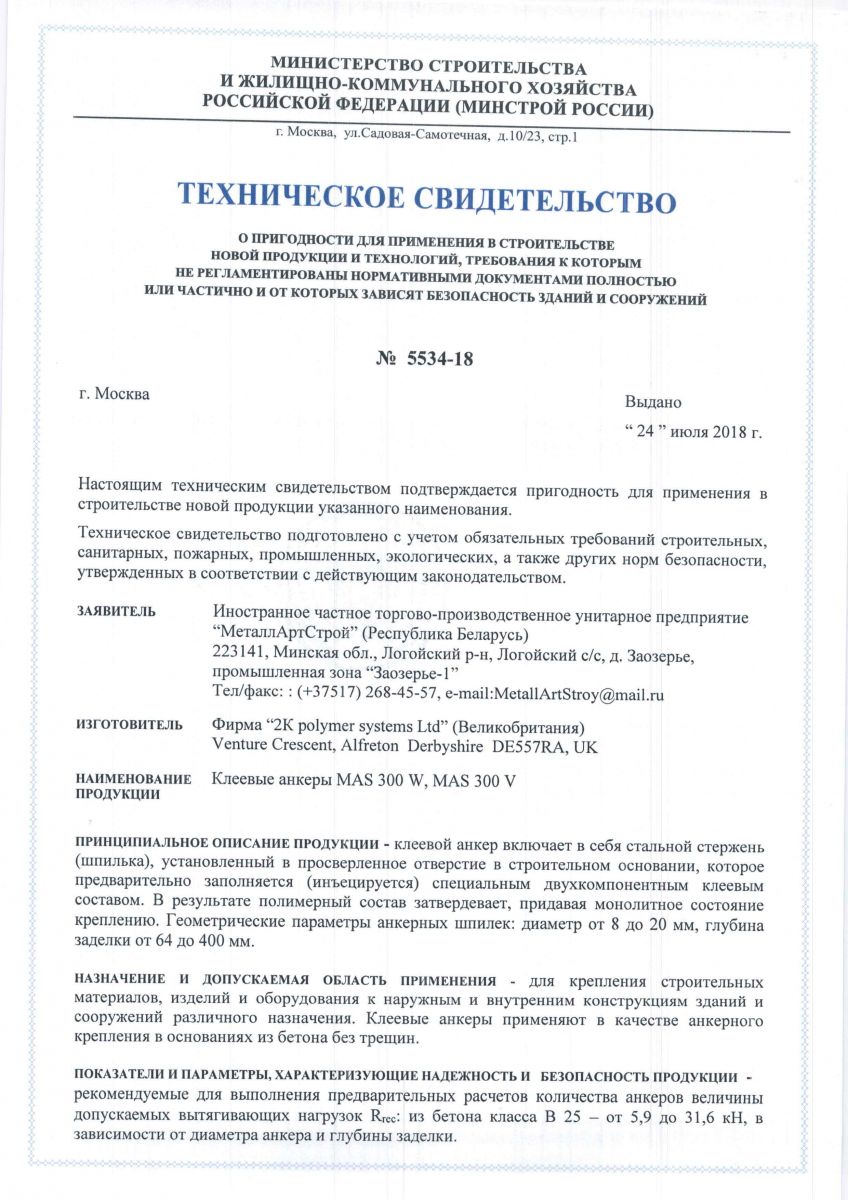 МИНИСТЕРСТВО СТРОИТЕЛЬСТВА
И ЖИЛИЩНО-КОММУНАЛЬНОГО ХОЗЯЙСТВА
РОССИЙСКОЙ ФЕДЕРАЦИИ (МИНСТРОЙ РОССИИ)

г. Москва, ул.Садовая-Самотечная, д.10/23, стр.1

ТЕХНИЧЕСКОЕ СВИДЕТЕЛЬСТВО

О ПРИГОДНОСТИ ДЛЯ ПРИМЕНЕНИЯ В СТРОИТЕЛЬСТВЕ
НОВОЙ ПРОДУКЦИИ И ТЕХНОЛОГИЙ, ТРЕБОВАНИЯ К КОТОРЫМ
НЕ РЕГЛАМЕНТИРОВАНЫ НОРМАТИВНЫМИ ДОКУМЕНТАМИ ПОЛНОСТЬЮ
ИЛИ ЧАСТИЧНО И ОТ КОТОРЫХ ЗАВИСЯТ БЕЗОПАСНОСТЬ ЗДАНИЙ И СООРУЖЕНИЙ

№ 5534-18

г. Москва

Выдано
“ 24 ” июля 2018 г.

Настоящим техническим свидетельством подтверждается пригодность для применения в строительстве новой продукции указанного наименования.

Техническое свидетельство подготовлено с учетом обязательных требований строительных, санитарных, пожарных, промышленных, экологических, а также других норм безопасности, утвержденных в соответствии с действующим законодательством.

ЗАЯВИТЕЛЬ Иностранное частное торгово-производственное унитарное предприятие “МеталлАртСтрой” (Республика Беларусь)
223141, Минская обл., Логойский р-н, Логойский с/с, д. Заозерье, промышленная зона “Заозерье-1”
Тел/факс: : (+37517) 268-45-57, e-mail:MetallArtStroy@mail.ru

ИЗГОТОВИТЕЛЬ Фирма “2K polymer systems Ltd” (Великобритания)
Venture Crescent, Alfreton Derbyshire DE557RA, UK

НАИМЕНОВАНИЕ ПРОДУКЦИИ Клеевые анкеры MAS 300 W, MAS 300 V

ПРИНЦИПИАЛЬНОЕ ОПИСАНИЕ ПРОДУКЦИИ - клеевой анкер включает в себя стальной стержень (шпилька), установленный в просверленное отверстие в строительном основании, которое предварительно заполняется (инъецируется) специальным двухкомпонентным клеевым составом. В результате полимерный состав затвердевает, придавая монолитное состояние креплению. Геометрические параметры анкерных шпилек: диаметр от 8 до 20 мм, глубина заделки от 64 до 400 мм.

НАЗНАЧЕНИЕ И ДОПУСКАЕМАЯ ОБЛАСТЬ ПРИМЕНЕНИЯ - для крепления строительных материалов, изделий и оборудования к наружным и внутренним конструкциям зданий и сооружений различного назначения. Клеевые анкеры применяют в качестве анкерного крепления в основаниях из бетона без трещин.

ПОКАЗАТЕЛИ И ПАРАМЕТРЫ, ХАРАКТЕРИЗУЮЩИЕ НАДЕЖНОСТЬ И БЕЗОПАСНОСТЬ ПРОДУКЦИИ - рекомендуемые для выполнения предварительных расчетов количества анкеров величины допускаемых вытягивающих нагрузок $R_{rec}$: из бетона класса В 25 – от 5,9 до 31,6 кН, в зависимости от диаметра анкера и глубины заделки.